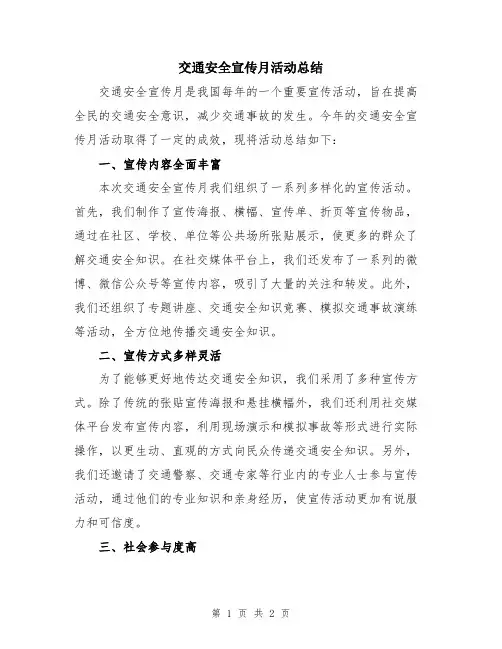 交通安全宣传月活动总结

交通安全宣传月是我国每年的一个重要宣传活动，旨在提高全民的交通安全意识，减少交通事故的发生。今年的交通安全宣传月活动取得了一定的成效，现将活动总结如下：

一、宣传内容全面丰富

本次交通安全宣传月我们组织了一系列多样化的宣传活动。首先，我们制作了宣传海报、横幅、宣传单、折页等宣传物品，通过在社区、学校、单位等公共场所张贴展示，使更多的群众了解交通安全知识。在社交媒体平台上，我们还发布了一系列的微博、微信公众号等宣传内容，吸引了大量的关注和转发。此外，我们还组织了专题讲座、交通安全知识竞赛、模拟交通事故演练等活动，全方位地传播交通安全知识。

二、宣传方式多样灵活

为了能够更好地传达交通安全知识，我们采用了多种宣传方式。除了传统的张贴宣传海报和悬挂横幅外，我们还利用社交媒体平台发布宣传内容，利用现场演示和模拟事故等形式进行实际操作，以更生动、直观的方式向民众传递交通安全知识。另外，我们还邀请了交通警察、交通专家等行业内的专业人士参与宣传活动，通过他们的专业知识和亲身经历，使宣传活动更加有说服力和可信度。

三、社会参与度高

第 1 页 共 2 页